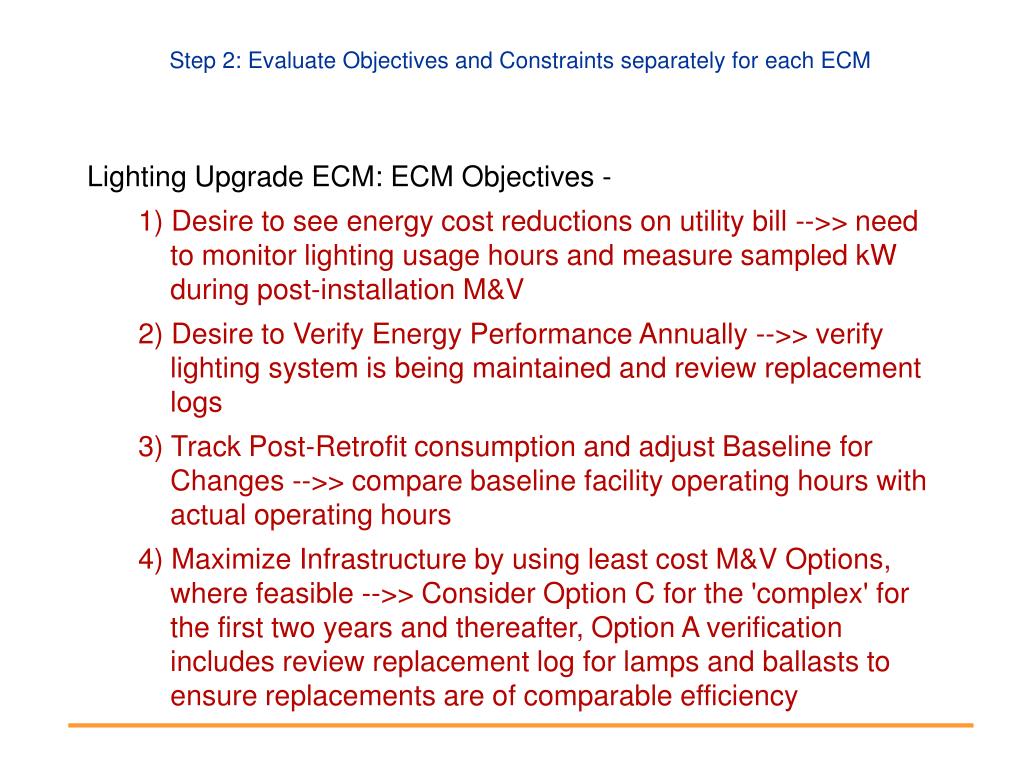 Step 2: Evaluate Objectives and Constraints separately for each ECM

Lighting Upgrade ECM: ECM Objectives -

1) Desire to see energy cost reductions on utility bill -->> need to monitor lighting usage hours and measure sampled kW during post-installation M&V

2) Desire to Verify Energy Performance Annually -->> verify lighting system is being maintained and review replacement logs

3) Track Post-Retrofit consumption and adjust Baseline for Changes -->> compare baseline facility operating hours with actual operating hours

4) Maximize Infrastructure by using least cost M&V Options, where feasible -->> Consider Option C for the 'complex' for the first two years and thereafter, Option A verification includes review replacement log for lamps and ballasts to ensure replacements are of comparable efficiency